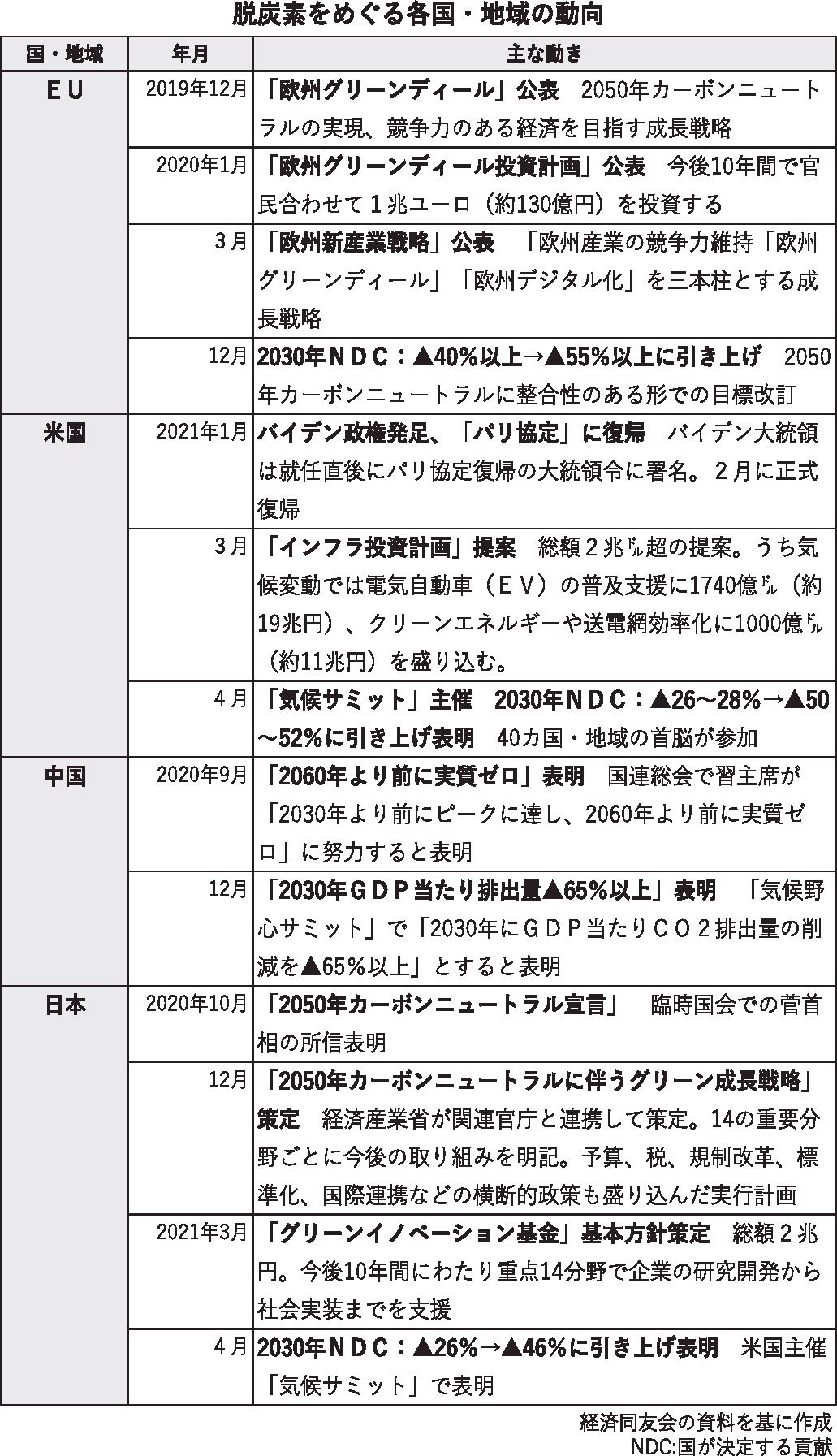 脱炭素をめぐる各国・地域の動向

| 国・地域 | 年月 | 主な動き |
|---|---|---|
| ＥＵ | 2019年12月 | 「欧州グリーンディール」公表　2050年カーボンニュートラルの実現、競争力のある経済を目指す成長戦略 |
| | 2020年1月 | 「欧州グリーンディール投資計画」公表　今後10年間で官民合わせて１兆ユーロ（約130億円）を投資する |
| | ３月 | 「欧州新産業戦略」公表　「欧州産業の競争力維持「欧州グリーンディール」「欧州デジタル化」を三本柱とする成長戦略 |
| | 12月 | 2030年ＮＤＣ：▲40％以上→▲55％以上に引き上げ　2050年カーボンニュートラルに整合性のある形での目標改訂 |
| 米国 | 2021年1月 | バイデン政権発足、「パリ協定」に復帰　バイデン大統領は就任直後にパリ協定復帰の大統領令に署名。２月に正式復帰 |
| | ３月 | 「インフラ投資計画」提案　総額２兆㌦超の提案。うち気候変動では電気自動車（ＥＶ）の普及支援に1740億㌦（約19兆円）、クリーンエネルギーや送電網効率化に1000億㌦（約11兆円）を盛り込む。 |
| | ４月 | 「気候サミット」主催　2030年ＮＤＣ：▲26～28％→▲50～52％に引き上げ表明　40カ国・地域の首脳が参加 |
| 中国 | 2020年9月 | 「2060年より前に実質ゼロ」表明　国連総会で習主席が「2030年より前にピークに達し、2060年より前に実質ゼロ」に努力すると表明 |
| | 12月 | 「2030年ＧＤＰ当たり排出量▲65％以上」表明　「気候野心サミット」で「2030年にＧＤＰ当たりＣＯ２排出量の削減を▲65％以上」とすると表明 |
| 日本 | 2020年10月 | 「2050年カーボンニュートラル宣言」　臨時国会での菅首相の所信表明 |
| | 12月 | 「2050年カーボンニュートラルに伴うグリーン成長戦略」策定　経済産業省が関連官庁と連携して策定。14の重要分野ごとに今後の取り組みを明記。予算、税、規制改革、標準化、国際連携などの横断的政策も盛り込んだ実行計画 |
| | 2021年3月 | 「グリーンイノベーション基金」基本方針策定　総額２兆円。今後10年間にわたり重点14分野で企業の研究開発から社会実装までを支援 |
| | ４月 | 2030年ＮＤＣ：▲26％→▲46％に引き上げ表明　米国主催「気候サミット」で表明 |

経済同友会の資料を基に作成
NDC:国が決定する貢献